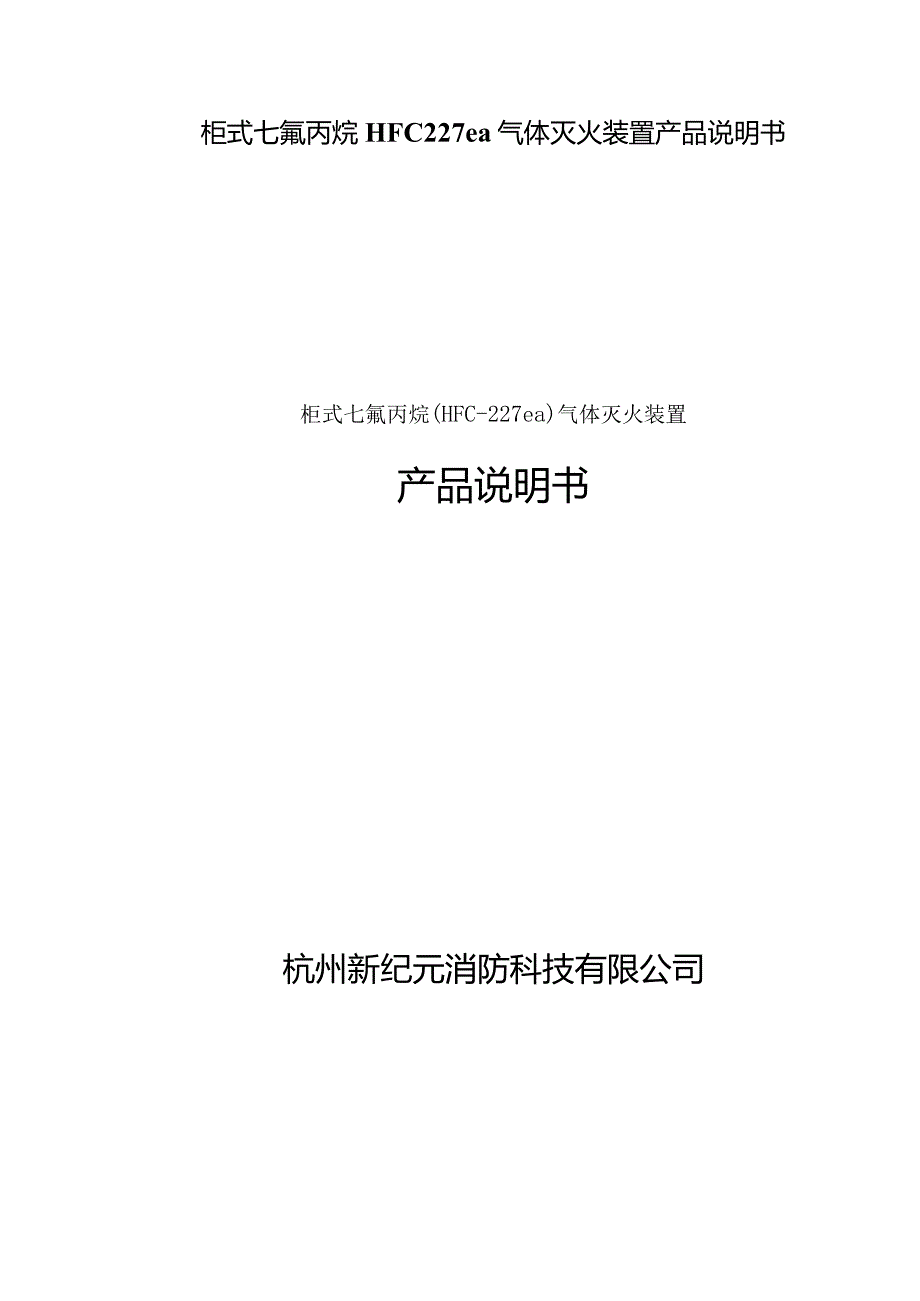 柜式七氟丙烷 HFC227ea 气体灭火装置产品说明书

柜式七氟丙烷(HFC-227ea)气体灭火装置

产品说明书

杭州新纪元消防科技有限公司